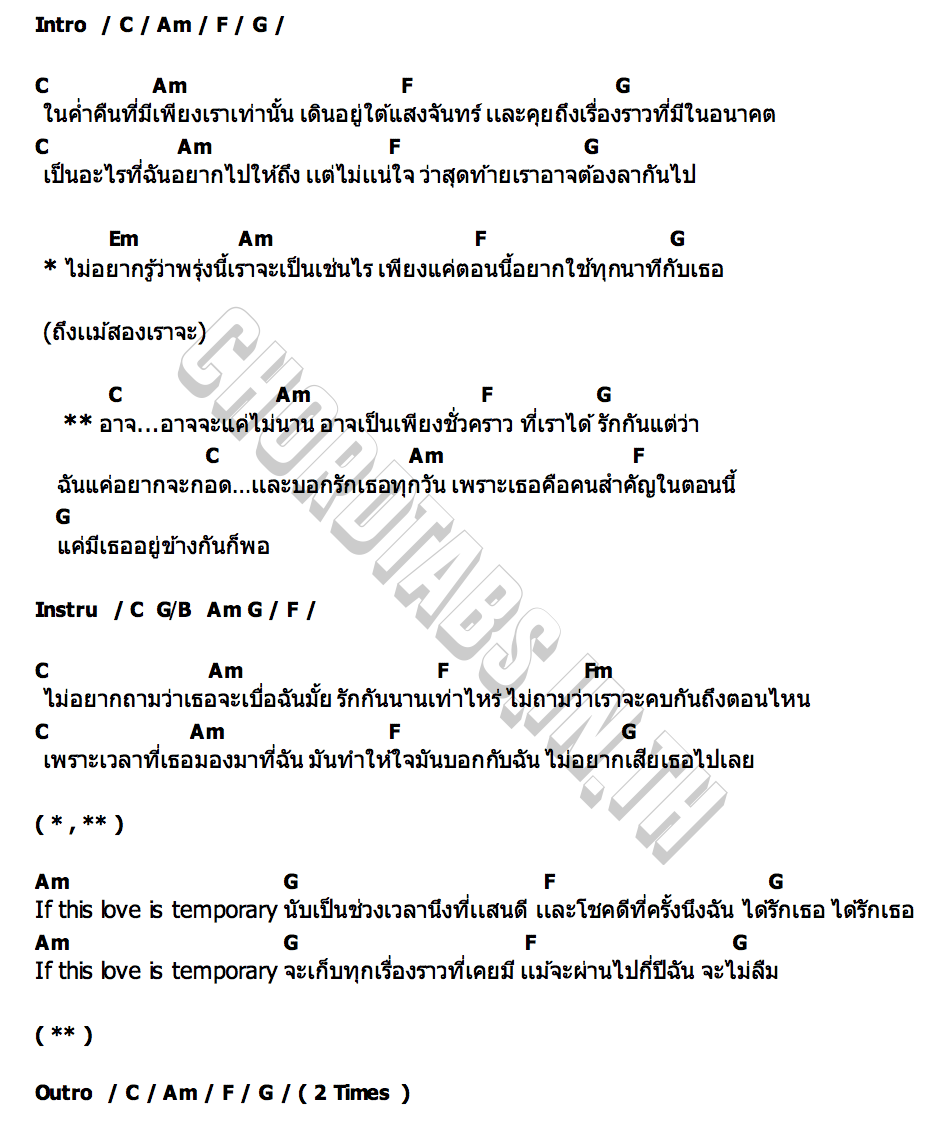 Intro / C / Am / F / G /

C Am F G
ในค่ำคืนที่มีเพียงเราเท่านั้น เดินอยู่ใต้แสงจันทร์ และคุยถึงเรื่องราวที่มีในอนาคต
C Am F G
เป็นอะไรที่ฉันอยากไปให้ถึง แต่ไม่แน่ใจ ว่าสุดท้ายเราอาจต้องลากันไป

Em Am F G
* ไม่อยากรู้ว่าพรุ่งนี้เราจะเป็นเช่นไร เพียงแค่ตอนนี้อยากใช้ทุกนาทีกับเธอ

(ถึงแม้สองเราจะ)

C Am F G
** อาจ...อาจจะแค่ไม่นาน อาจเป็นเพียงชั่วคราว ที่เราได้ รักกันแต่ว่า
C Am F
ฉันแค่อยากจะกอด...และบอกรักเธอทุกวัน เพราะเธอคือคนสำคัญในตอนนี้
G
แค่มีเธออยู่ข้างกันก็พอ

Instru / C G/B Am G / F /

C Am F Fm
ไม่อยากถามว่าเธอจะเบื่อฉันมั้ย รักกันนานเท่าไหร่ ไม่ถามว่าเราจะคบกันถึงตอนไหน
C Am F G
เพราะเวลาที่เธอมองมาที่ฉัน มันทำให้ใจมันบอกกับฉัน ไม่อยากเสียเธอไปเลย

( * , ** )

Am G F G
If this love is temporary นับเป็นช่วงเวลานึงที่แสนดี และโชคดีที่ครั้งนึงฉัน ได้รักเธอ ได้รักเธอ
Am G F G
If this love is temporary จะเก็บทุกเรื่องราวที่เคยมี แม้จะผ่านไปกี่ปีฉัน จะไม่ลืม

( ** )

Outro / C / Am / F / G / ( 2 Times )

CHORDTABS.IN.TH